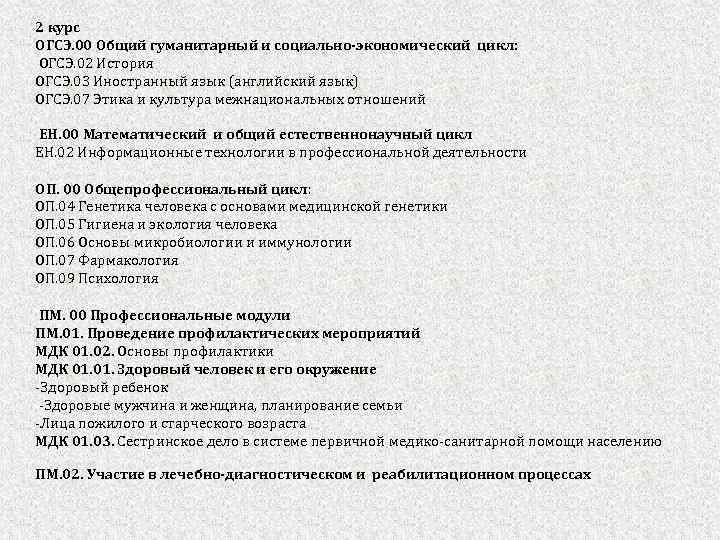 2 курс
ОГСЭ.00 Общий гуманитарный и социально-экономический цикл:
ОГСЭ.02 История
ОГСЭ.03 Иностранный язык (английский язык)
ОГСЭ.07 Этика и культура межнациональных отношений

ЕН.00 Математический и общий естественнонаучный цикл
ЕН.02 Информационные технологии в профессиональной деятельности

ОП. 00 Общепрофессиональный цикл:
ОП.04 Генетика человека с основами медицинской генетики
ОП.05 Гигиена и экология человека
ОП.06 Основы микробиологии и иммунологии
ОП.07 Фармакология
ОП.09 Психология

ПМ. 00 Профессиональные модули
ПМ.01. Проведение профилактических мероприятий
МДК 01.02. Основы профилактики
МДК 01.01. Здоровый человек и его окружение
-Здоровый ребенок
-Здоровые мужчина и женщина, планирование семьи
-Лица пожилого и старческого возраста
МДК 01.03. Сестринское дело в системе первичной медико-санитарной помощи населению

ПМ.02. Участие в лечебно-диагностическом и реабилитационном процессах